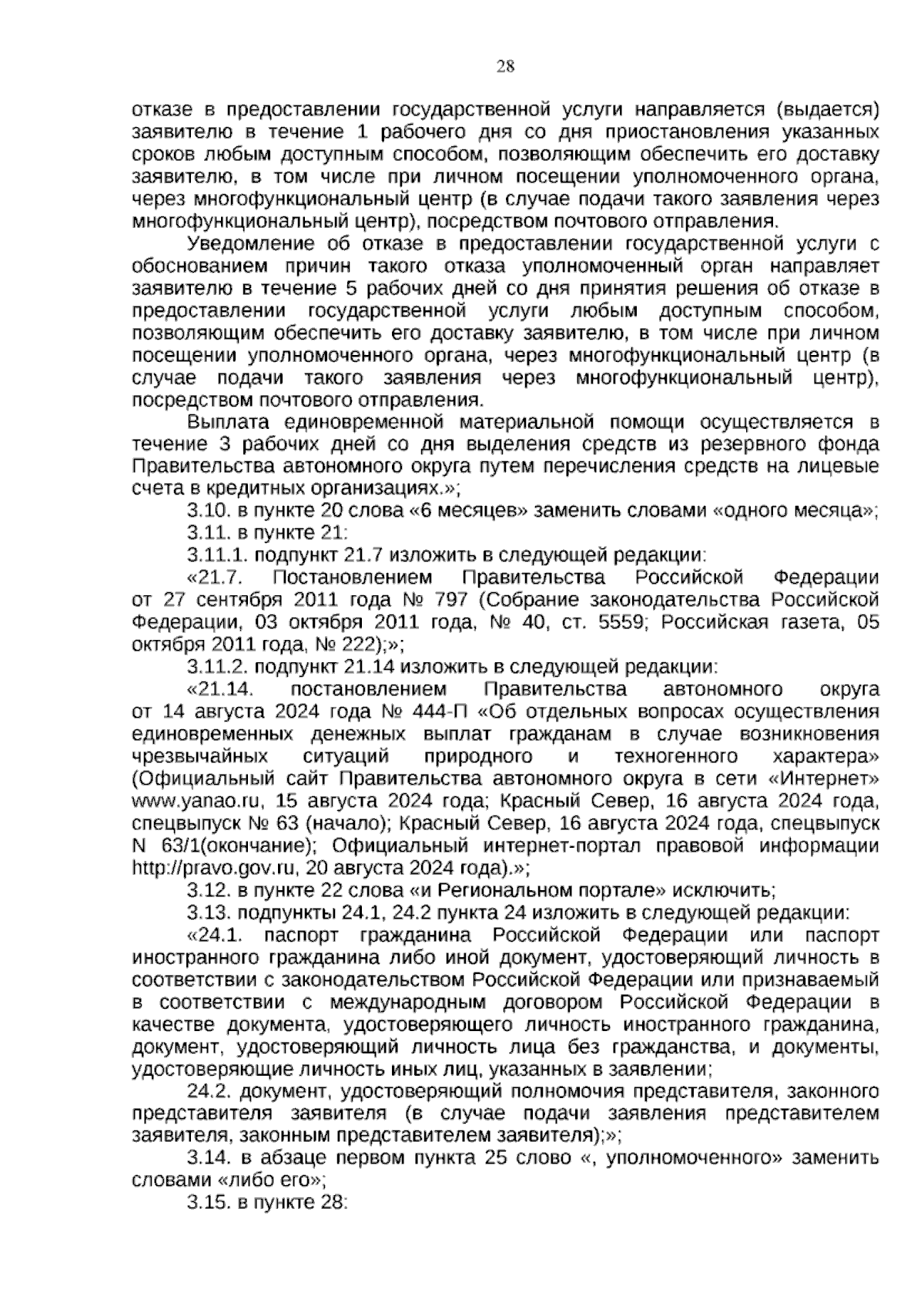 28

отказе в предоставлении государственной услуги направляется (выдается) заявителю в течение 1 рабочего дня со дня приостановления указанных сроков любым доступным способом, позволяющим обеспечить его доставку заявителю, в том числе при личном посещении уполномоченного органа, через многофункциональный центр (в случае подачи такого заявления через многофункциональный центр), посредством почтового отправления.

Уведомление об отказе в предоставлении государственной услуги с обоснованием причин такого отказа уполномоченный орган направляет заявителю в течение 5 рабочих дней со дня принятия решения об отказе в предоставлении государственной услуги любым доступным способом, позволяющим обеспечить его доставку заявителю, в том числе при личном посещении уполномоченного органа, через многофункциональный центр (в случае подачи такого заявления через многофункциональный центр), посредством почтового отправления.

Выплата единовременной материальной помощи осуществляется в течение 3 рабочих дней со дня выделения средств из резервного фонда Правительства автономного округа путем перечисления средств на лицевые счета в кредитных организациях.»;

3.10. в пункте 20 слова «6 месяцев» заменить словами «одного месяца»;

3.11. в пункте 21:

3.11.1. подпункт 21.7 изложить в следующей редакции:

«21.7. Постановлением Правительства Российской Федерации от 27 сентября 2011 года № 797 (Собрание законодательства Российской Федерации, 03 октября 2011 года, № 40, ст. 5559; Российская газета, 05 октября 2011 года, № 222);»;

3.11.2. подпункт 21.14 изложить в следующей редакции:

«21.14. постановлением Правительства автономного округа от 14 августа 2024 года № 444-П «Об отдельных вопросах осуществления единовременных денежных выплат гражданам в случае возникновения чрезвычайных ситуаций природного и техногенного характера» (Официальный сайт Правительства автономного округа в сети «Интернет» www.yanao.ru, 15 августа 2024 года; Красный Север, 16 августа 2024 года, спецвыпуск № 63 (начало); Красный Север, 16 августа 2024 года, спецвыпуск N 63/1(окончание); Официальный интернет-портал правовой информации http://pravo.gov.ru, 20 августа 2024 года).»;

3.12. в пункте 22 слова «и Региональном портале» исключить;

3.13. подпункты 24.1, 24.2 пункта 24 изложить в следующей редакции:

«24.1. паспорт гражданина Российской Федерации или паспорт иностранного гражданина либо иной документ, удостоверяющий личность в соответствии с законодательством Российской Федерации или признаваемый в соответствии с международным договором Российской Федерации в качестве документа, удостоверяющего личность иностранного гражданина, документ, удостоверяющий личность лица без гражданства, и документы, удостоверяющие личность иных лиц, указанных в заявлении;

24.2. документ, удостоверяющий полномочия представителя, законного представителя заявителя (в случае подачи заявления представителем заявителя, законным представителем заявителя);»;

3.14. в абзаце первом пункта 25 слово «, уполномоченного» заменить словами «либо его»;

3.15. в пункте 28: